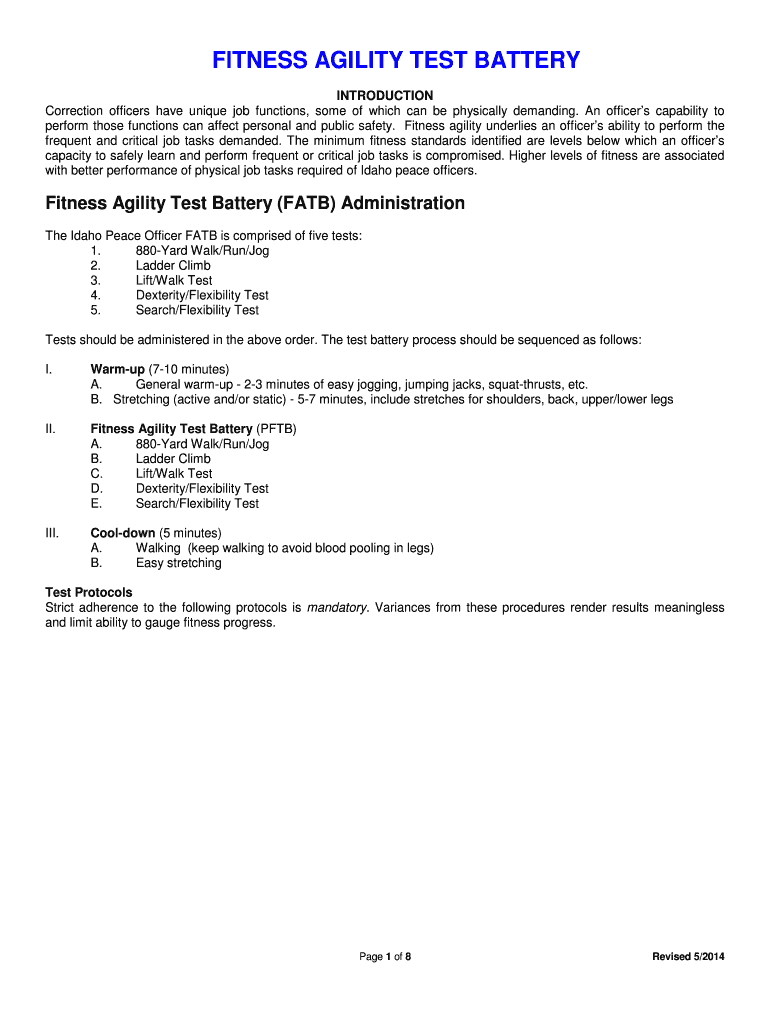 FITNESS AGILITY TEST BATTERY

INTRODUCTION

Correction officers have unique job functions, some of which can be physically demanding. An officer's capability to perform those functions can affect personal and public safety. Fitness agility underlies an officer's ability to perform the frequent and critical job tasks demanded. The minimum fitness standards identified are levels below which an officer's capacity to safely learn and perform frequent or critical job tasks is compromised. Higher levels of fitness are associated with better performance of physical job tasks required of Idaho peace officers.

Fitness Agility Test Battery (FATB) Administration

The Idaho Peace Officer FATB is comprised of five tests:
1. 880-Yard Walk/Run/Jog
2. Ladder Climb
3. Lift/Walk Test
4. Dexterity/Flexibility Test
5. Search/Flexibility Test

Tests should be administered in the above order. The test battery process should be sequenced as follows:

I. Warm-up (7-10 minutes)
A. General warm-up - 2-3 minutes of easy jogging, jumping jacks, squat-thrusts, etc.
B. Stretching (active and/or static) - 5-7 minutes, include stretches for shoulders, back, upper/lower legs

II. Fitness Agility Test Battery (PFTB)
A. 880-Yard Walk/Run/Jog
B. Ladder Climb
C. Lift/Walk Test
D. Dexterity/Flexibility Test
E. Search/Flexibility Test

III. Cool-down (5 minutes)
A. Walking (keep walking to avoid blood pooling in legs)
B. Easy stretching

Test Protocols
Strict adherence to the following protocols is mandatory. Variances from these procedures render results meaningless and limit ability to gauge fitness progress.

Page 1 of 8

Revised 5/2014